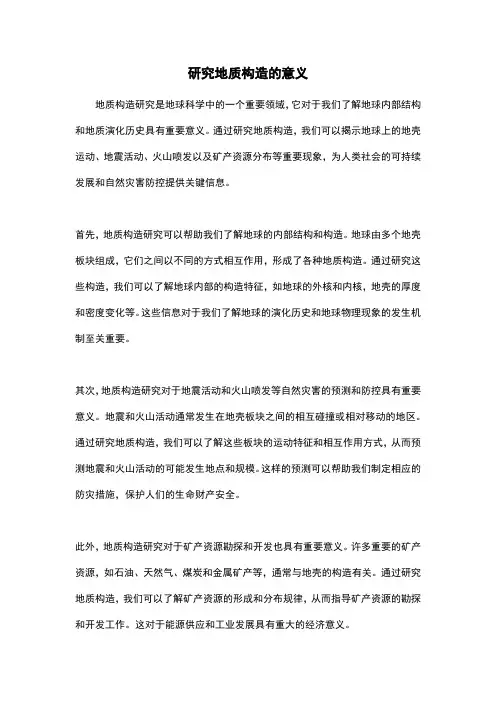 研究地质构造的意义

地质构造研究是地球科学中的一个重要领域，它对于我们了解地球内部结构和地质演化历史具有重要意义。通过研究地质构造，我们可以揭示地球上的地壳运动、地震活动、火山喷发以及矿产资源分布等重要现象，为人类社会的可持续发展和自然灾害防控提供关键信息。

首先，地质构造研究可以帮助我们了解地球的内部结构和构造。地球由多个地壳板块组成，它们之间以不同的方式相互作用，形成了各种地质构造。通过研究这些构造，我们可以了解地球内部的构造特征，如地球的外核和内核，地壳的厚度和密度变化等。这些信息对于我们了解地球的演化历史和地球物理现象的发生机制至关重要。

其次，地质构造研究对于地震活动和火山喷发等自然灾害的预测和防控具有重要意义。地震和火山活动通常发生在地壳板块之间的相互碰撞或相对移动的地区。通过研究地质构造，我们可以了解这些板块的运动特征和相互作用方式，从而预测地震和火山活动的可能发生地点和规模。这样的预测可以帮助我们制定相应的防灾措施，保护人们的生命财产安全。

此外，地质构造研究对于矿产资源勘探和开发也具有重要意义。许多重要的矿产资源，如石油、天然气、煤炭和金属矿产等，通常与地壳的构造有关。通过研究地质构造，我们可以了解矿产资源的形成和分布规律，从而指导矿产资源的勘探和开发工作。这对于能源供应和工业发展具有重大的经济意义。